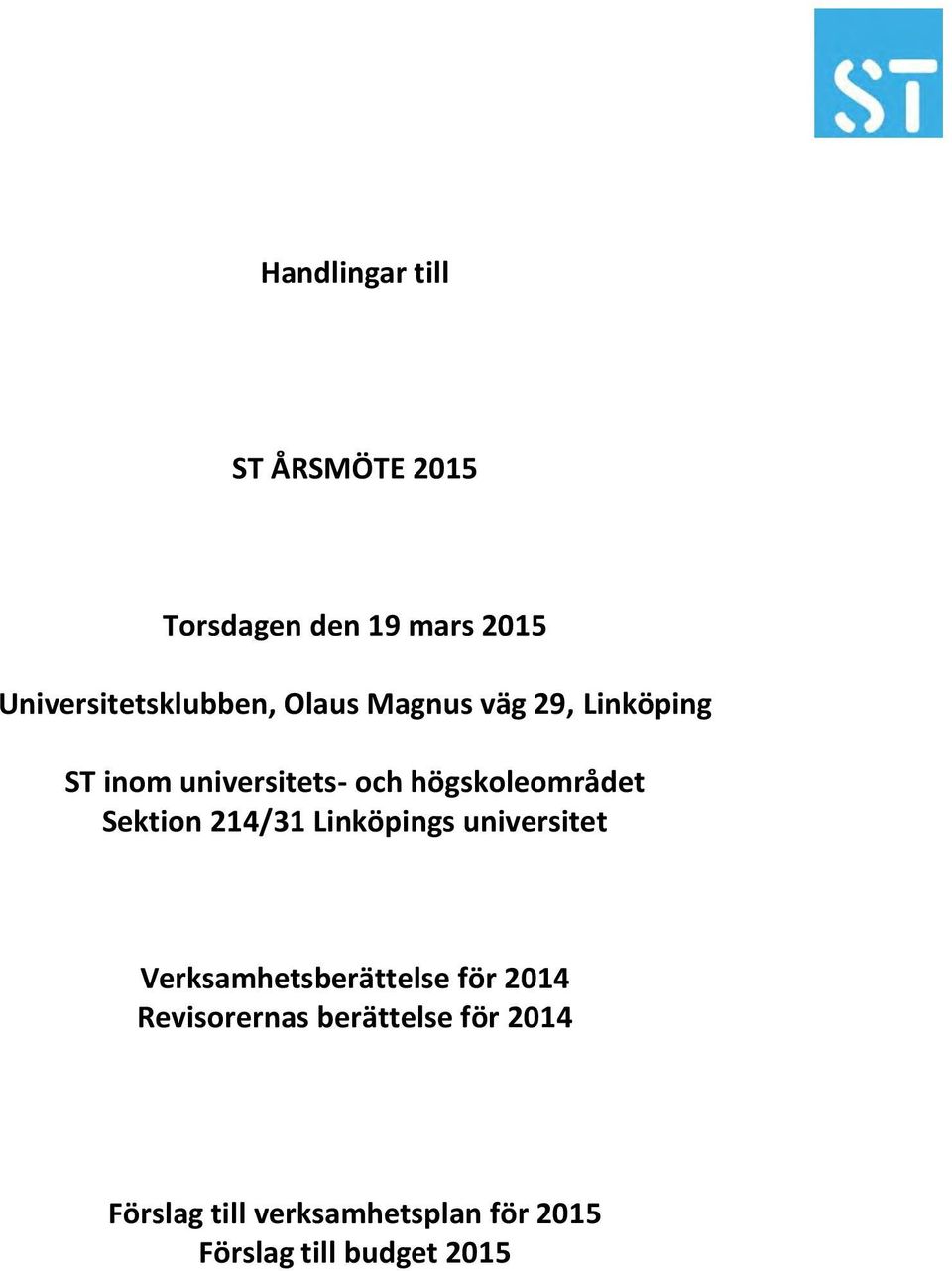 ST

Handlingar till

ST ÅRSMÖTE 2015

Torsdagen den 19 mars 2015

Universitetsklubben, Olaus Magnus väg 29, Linköping

ST inom universitets- och högskoleområdet
Sektion 214/31 Linköpings universitet

Verksamhetsberättelse för 2014
Revisorernas berättelse för 2014

Förslag till verksamhetsplan för 2015
Förslag till budget 2015